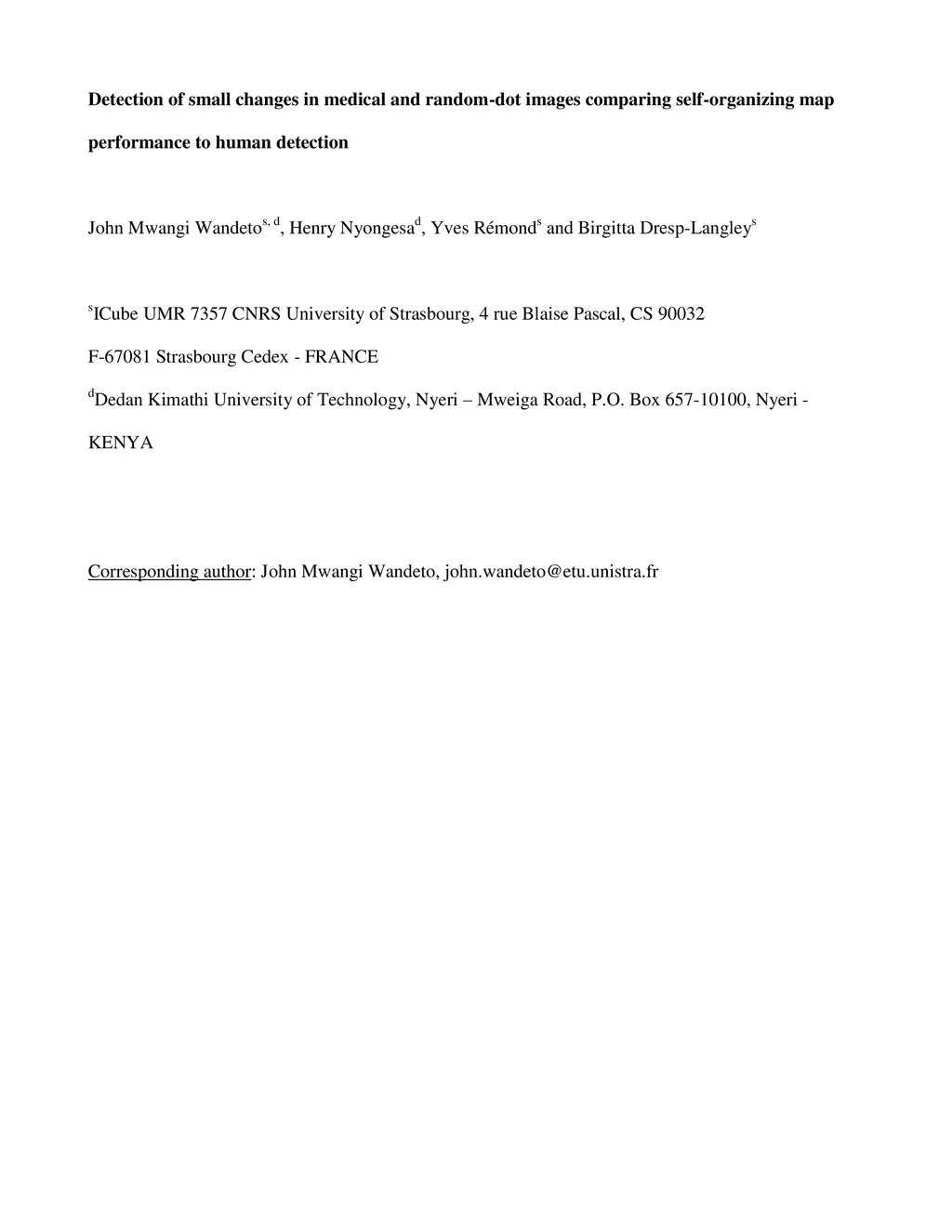 Detection of small changes in medical and random-dot images comparing self-organizing map performance to human detection

John Mwangi Wandeto$^{s, d}$, Henry Nyongesa$^{d}$, Yves Rémond$^{s}$ and Birgitta Dresp-Langley$^{s}$

$^{s}$ICube UMR 7357 CNRS University of Strasbourg, 4 rue Blaise Pascal, CS 90032

F-67081 Strasbourg Cedex - FRANCE

$^{d}$Dedan Kimathi University of Technology, Nyeri – Mweiga Road, P.O. Box 657-10100, Nyeri - KENYA

Corresponding author: John Mwangi Wandeto, john.wandeto@etu.unistra.fr